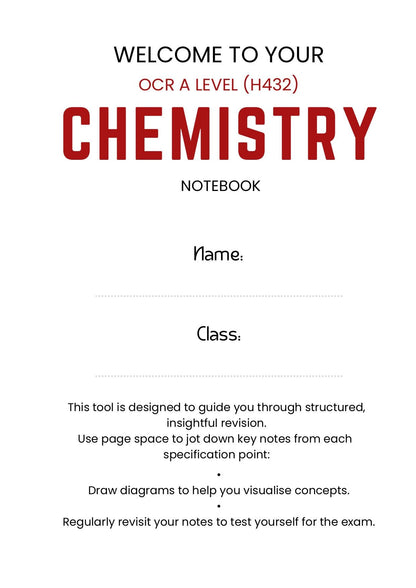 WELCOME TO YOUR

OCR A LEVEL (H432)

CHEMISTRY

NOTEBOOK

Name:

Class:

This tool is designed to guide you through structured, insightful revision.
Use page space to jot down key notes from each specification point:
•
Draw diagrams to help you visualise concepts.
•
Regularly revisit your notes to test yourself for the exam.